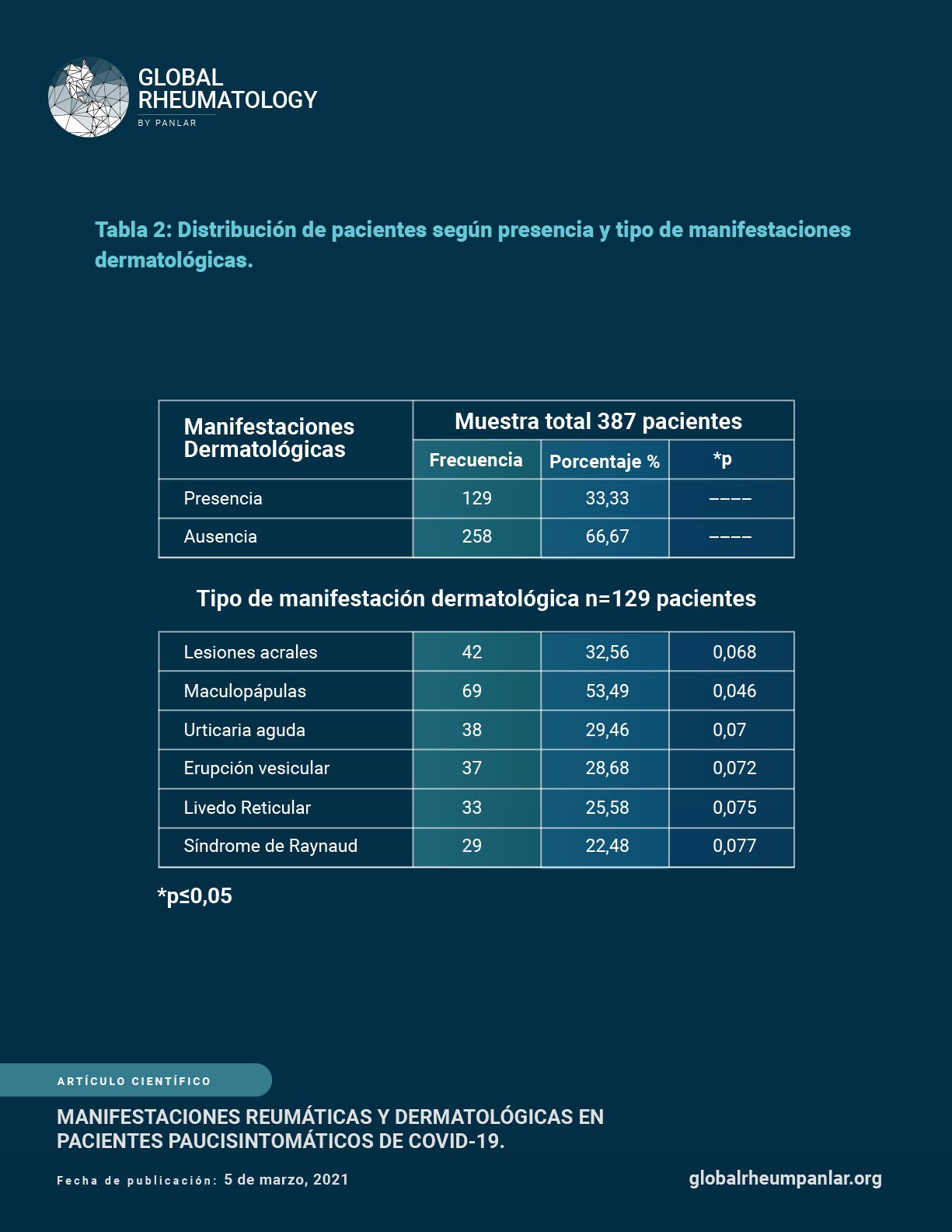 GLOBAL
RHEUMATOLOGY
BY PANLAR

Tabla 2: Distribución de pacientes según presencia y tipo de manifestaciones dermatológicas.

| Manifestaciones Dermatológicas | Muestra total 387 pacientes | | |
|---|---|---|---|
| | Frecuencia | Porcentaje % | *p |
| Presencia | 129 | 33,33 | ---- |
| Ausencia | 258 | 66,67 | ---- |

Tipo de manifestación dermatológica n=129 pacientes

| Lesiones acrales | 42 | 32,56 | 0,068 |
|---|---|---|---|
| Maculopápulas | 69 | 53,49 | 0,046 |
| Urticaria aguda | 38 | 29,46 | 0,07 |
| Erupción vesicular | 37 | 28,68 | 0,072 |
| Livedo Reticular | 33 | 25,58 | 0,075 |
| Síndrome de Raynaud | 29 | 22,48 | 0,077 |

*p≤0,05

ARTÍCULO CIENTÍFICO

MANIFESTACIONES REUMÁTICAS Y DERMATOLÓGICAS EN PACIENTES PAUCISINTOMÁTICOS DE COVID-19.

Fecha de publicación: 5 de marzo, 2021

globalrheumpanlar.org